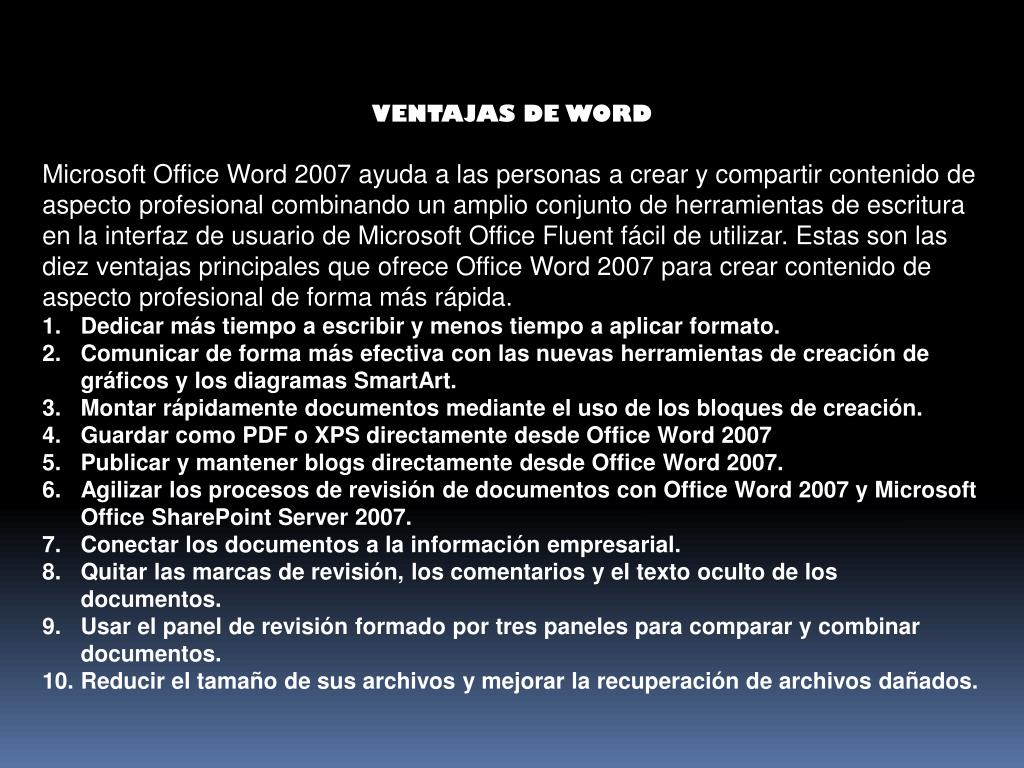 VENTAJAS DE WORD

Microsoft Office Word 2007 ayuda a las personas a crear y compartir contenido de aspecto profesional combinando un amplio conjunto de herramientas de escritura en la interfaz de usuario de Microsoft Office Fluent fácil de utilizar. Estas son las diez ventajas principales que ofrece Office Word 2007 para crear contenido de aspecto profesional de forma más rápida.

1. Dedicar más tiempo a escribir y menos tiempo a aplicar formato.
2. Comunicar de forma más efectiva con las nuevas herramientas de creación de gráficos y los diagramas SmartArt.
3. Montar rápidamente documentos mediante el uso de los bloques de creación.
4. Guardar como PDF o XPS directamente desde Office Word 2007
5. Publicar y mantener blogs directamente desde Office Word 2007.
6. Agilizar los procesos de revisión de documentos con Office Word 2007 y Microsoft Office SharePoint Server 2007.
7. Conectar los documentos a la información empresarial.
8. Quitar las marcas de revisión, los comentarios y el texto oculto de los documentos.
9. Usar el panel de revisión formado por tres paneles para comparar y combinar documentos.
10. Reducir el tamaño de sus archivos y mejorar la recuperación de archivos dañados.